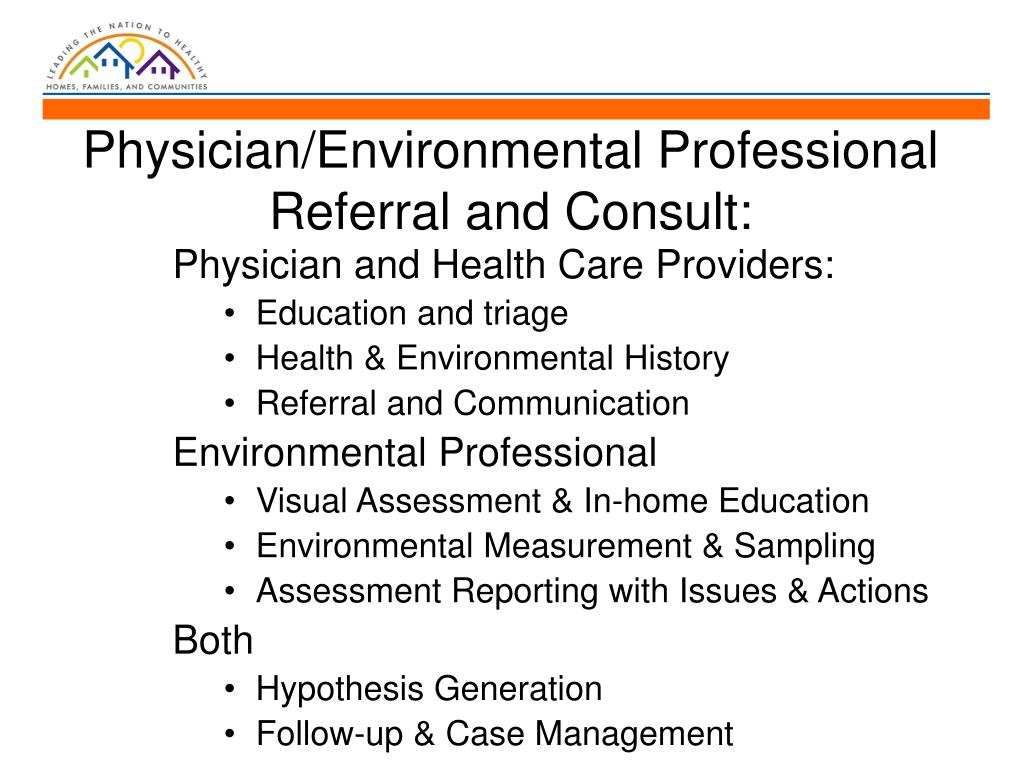 LEADING THE NATION TO HEALTHY
HOMES, FAMILIES, AND COMMUNITIES

Physician/Environmental Professional Referral and Consult:

Physician and Health Care Providers:
• Education and triage
• Health & Environmental History
• Referral and Communication

Environmental Professional
• Visual Assessment & In-home Education
• Environmental Measurement & Sampling
• Assessment Reporting with Issues & Actions

Both
• Hypothesis Generation
• Follow-up & Case Management